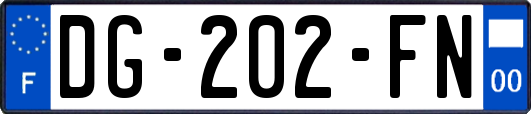 F
DG-202-FN
00